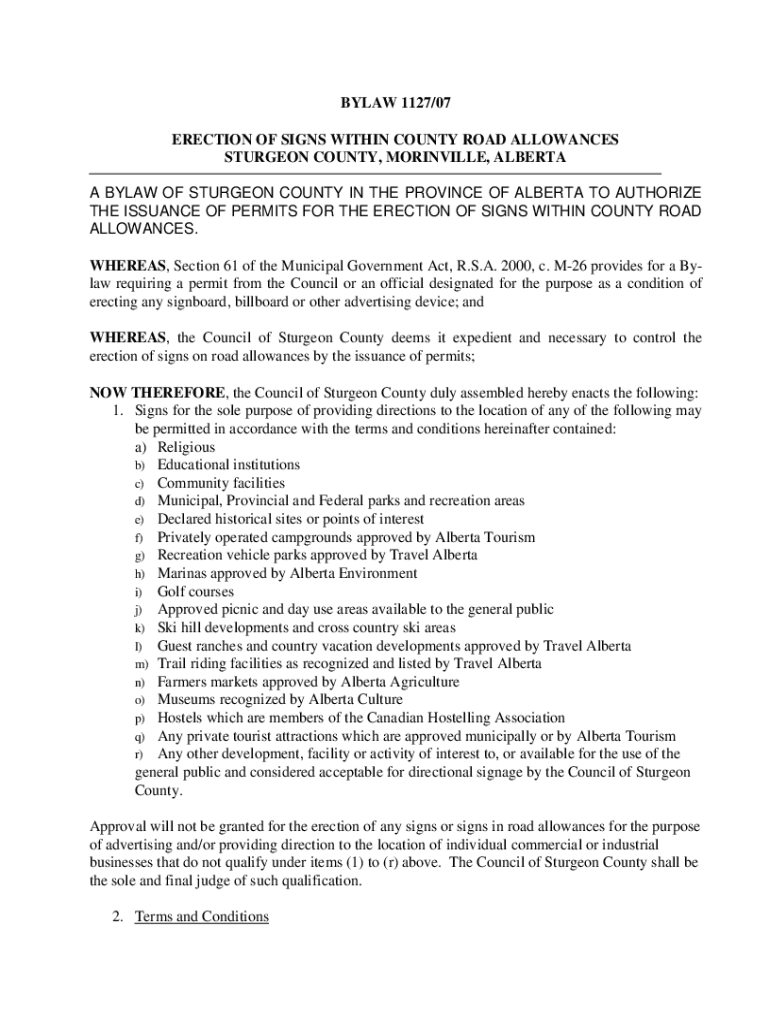 BYLAW 1127/07

ERECTION OF SIGNS WITHIN COUNTY ROAD ALLOWANCES
STURGEON COUNTY, MORINVILLE, ALBERTA

A BYLAW OF STURGEON COUNTY IN THE PROVINCE OF ALBERTA TO AUTHORIZE THE ISSUANCE OF PERMITS FOR THE ERECTION OF SIGNS WITHIN COUNTY ROAD ALLOWANCES.

WHEREAS, Section 61 of the Municipal Government Act, R.S.A. 2000, c. M-26 provides for a Bylaw requiring a permit from the Council or an official designated for the purpose as a condition of erecting any signboard, billboard or other advertising device; and

WHEREAS, the Council of Sturgeon County deems it expedient and necessary to control the erection of signs on road allowances by the issuance of permits;

NOW THEREFORE, the Council of Sturgeon County duly assembled hereby enacts the following:
1. Signs for the sole purpose of providing directions to the location of any of the following may be permitted in accordance with the terms and conditions hereinafter contained:
a) Religious
b) Educational institutions
c) Community facilities
d) Municipal, Provincial and Federal parks and recreation areas
e) Declared historical sites or points of interest
f) Privately operated campgrounds approved by Alberta Tourism
g) Recreation vehicle parks approved by Travel Alberta
h) Marinas approved by Alberta Environment
i) Golf courses
j) Approved picnic and day use areas available to the general public
k) Ski hill developments and cross country ski areas
l) Guest ranches and country vacation developments approved by Travel Alberta
m) Trail riding facilities as recognized and listed by Travel Alberta
n) Farmers markets approved by Alberta Agriculture
o) Museums recognized by Alberta Culture
p) Hostels which are members of the Canadian Hostelling Association
q) Any private tourist attractions which are approved municipally or by Alberta Tourism
r) Any other development, facility or activity of interest to, or available for the use of the general public and considered acceptable for directional signage by the Council of Sturgeon County.

Approval will not be granted for the erection of any signs or signs in road allowances for the purpose of advertising and/or providing direction to the location of individual commercial or industrial businesses that do not qualify under items (1) to (r) above. The Council of Sturgeon County shall be the sole and final judge of such qualification.

2. Terms and Conditions